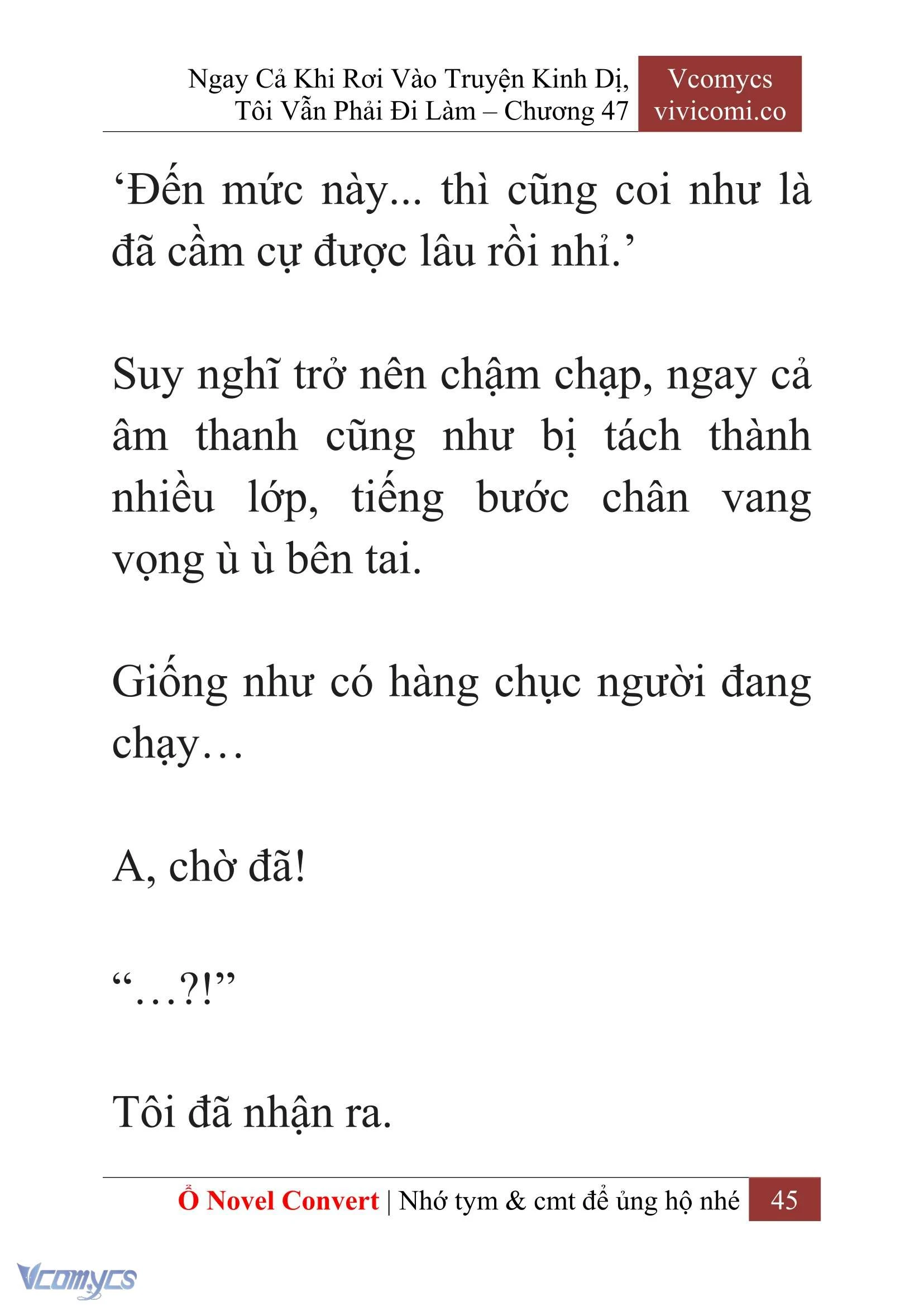 Ngay Cả Khi Rơi Vào Truyện Kinh Dị, Tôi Vẫn Phải Đi Làm – Chương 47

Vcomycs
vivicomi.co

‘Đến mức này... thì cũng coi như là đã cầm cự được lâu rồi nhỉ.’

Suy nghĩ trở nên chậm chạp, ngay cả âm thanh cũng như bị tách thành nhiều lớp, tiếng bước chân vang vọng ù ù bên tai.

Giống như có hàng chục người đang chạy…

A, chờ đã!

“…?!”

Tôi đã nhận ra.

Ổ Novel Convert | Nhớ tym & cmt để ủng hộ nhé 45

Vcomycs